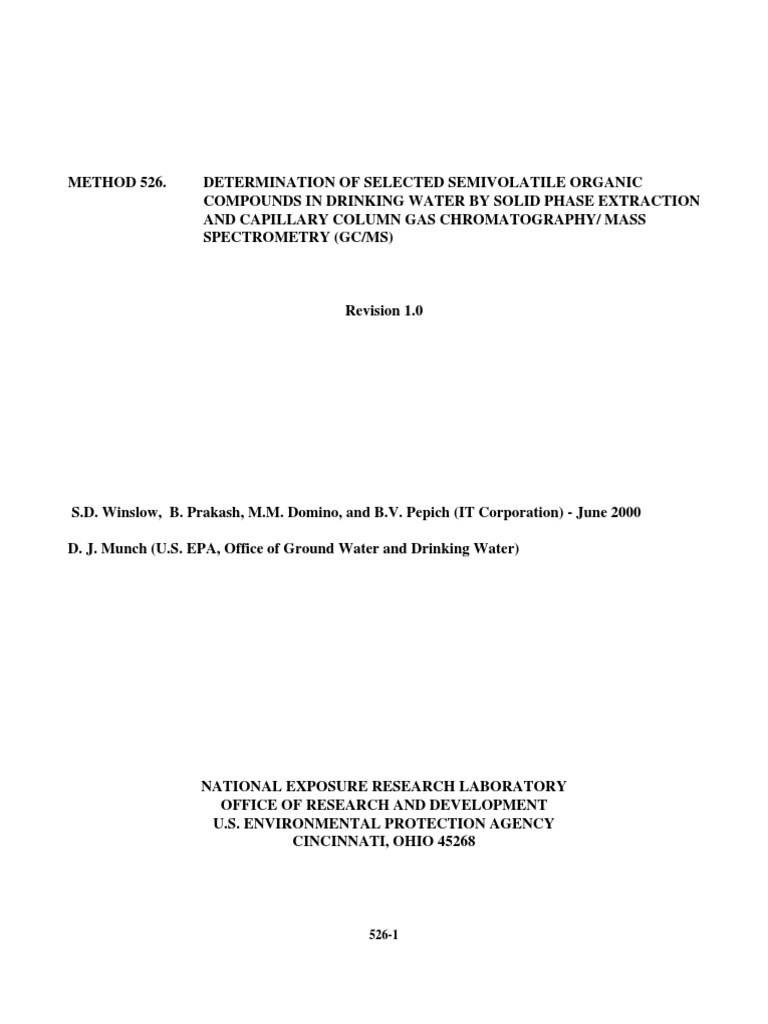 METHOD 526. DETERMINATION OF SELECTED SEMIVOLATILE ORGANIC COMPOUNDS IN DRINKING WATER BY SOLID PHASE EXTRACTION AND CAPILLARY COLUMN GAS CHROMATOGRAPHY/ MASS SPECTROMETRY (GC/MS)

Revision 1.0

S.D. Winslow, B. Prakash, M.M. Domino, and B.V. Pepich (IT Corporation) - June 2000

D. J. Munch (U.S. EPA, Office of Ground Water and Drinking Water)

NATIONAL EXPOSURE RESEARCH LABORATORY
OFFICE OF RESEARCH AND DEVELOPMENT
U.S. ENVIRONMENTAL PROTECTION AGENCY
CINCINNATI, OHIO 45268

526-1